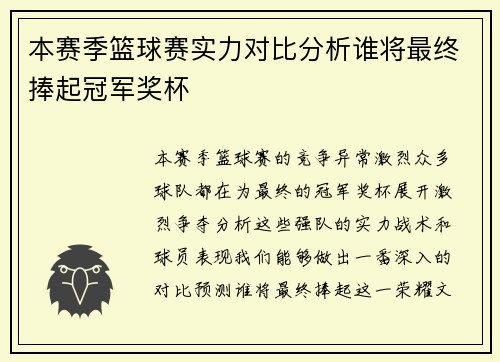 本赛季篮球赛实力对比分析谁将最终捧起冠军奖杯

本赛季篮球赛的竞争异常激烈众多球队都在为最终的冠军奖杯展开激烈争夺分析这些强队的实力战术和球员表现我们能够做出一番深入的对比预测谁将最终捧起这一荣耀文